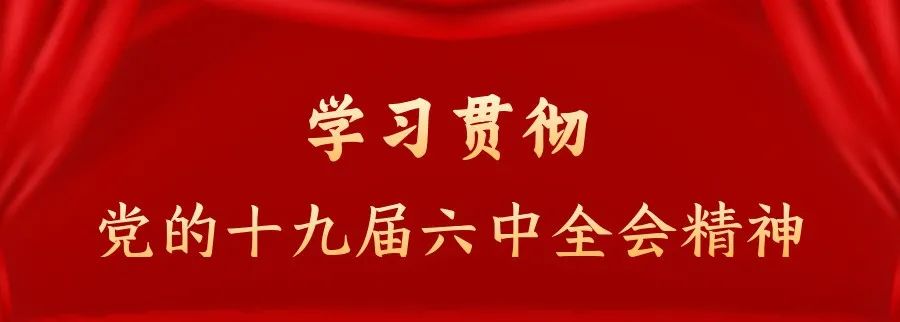 学习贯彻

党的十九届六中全会精神